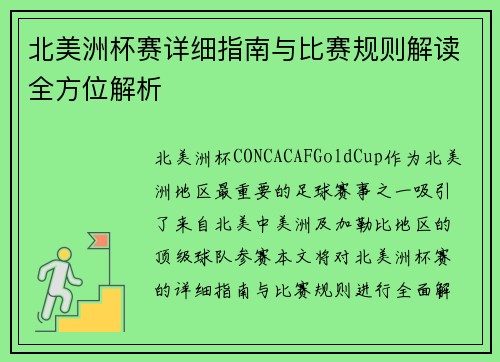 北美洲杯赛详细指南与比赛规则解读全方位解析

北美洲杯CONCACAFGoldCup作为北美洲地区最重要的足球赛事之一吸引了来自北美中美洲及加勒比地区的顶级球队参赛本文将对北美洲杯赛的详细指南与比赛规则进行全面解